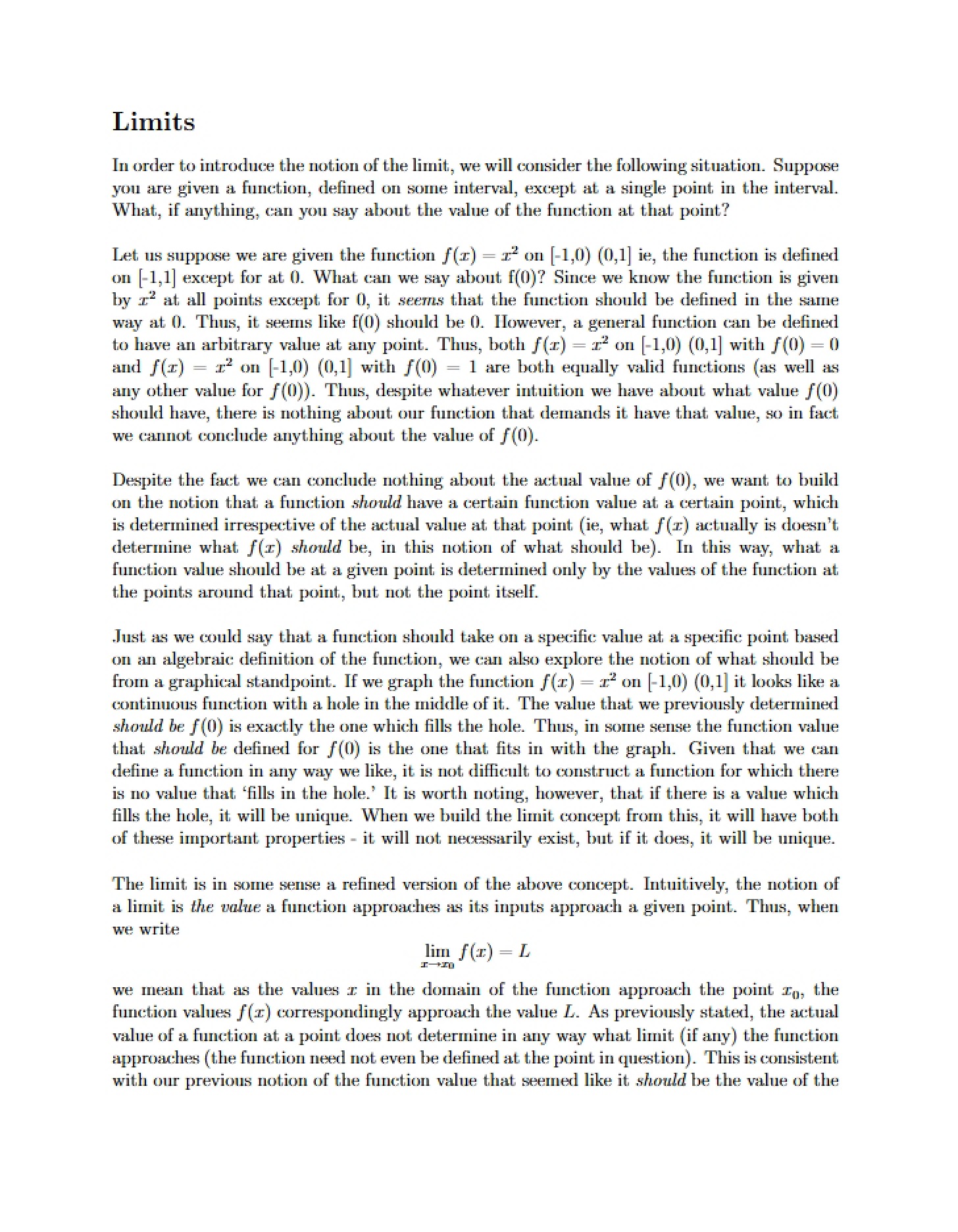 Limits

In order to introduce the notion of the limit, we will consider the following situation. Suppose you are given a function, defined on some interval, except at a single point in the interval. What, if anything, can you say about the value of the function at that point?

Let us suppose we are given the function $f(x) = x^2$ on [-1,0) (0,1] ie, the function is defined on [-1,1] except for at 0. What can we say about f(0)? Since we know the function is given by $x^2$ at all points except for 0, it seems that the function should be defined in the same way at 0. Thus, it seems like f(0) should be 0. However, a general function can be defined to have an arbitrary value at any point. Thus, both $f(x) = x^2$ on [-1,0) (0,1] with $f(0) = 0$ and $f(x) = x^2$ on [-1,0) (0,1] with $f(0) = 1$ are both equally valid functions (as well as any other value for $f(0)$). Thus, despite whatever intuition we have about what value $f(0)$ should have, there is nothing about our function that demands it have that value, so in fact we cannot conclude anything about the value of $f(0)$.

Despite the fact we can conclude nothing about the actual value of $f(0)$, we want to build on the notion that a function should have a certain function value at a certain point, which is determined irrespective of the actual value at that point (ie, what $f(x)$ actually is doesn't determine what $f(x)$ should be, in this notion of what should be). In this way, what a function value should be at a given point is determined only by the values of the function at the points around that point, but not the point itself.

Just as we could say that a function should take on a specific value at a specific point based on an algebraic definition of the function, we can also explore the notion of what should be from a graphical standpoint. If we graph the function $f(x) = x^2$ on [-1,0) (0,1] it looks like a continuous function with a hole in the middle of it. The value that we previously determined should be $f(0)$ is exactly the one which fills the hole. Thus, in some sense the function value that should be defined for $f(0)$ is the one that fits in with the graph. Given that we can define a function in any way we like, it is not difficult to construct a function for which there is no value that 'fills in the hole.' It is worth noting, however, that if there is a value which fills the hole, it will be unique. When we build the limit concept from this, it will have both of these important properties - it will not necessarily exist, but if it does, it will be unique.

The limit is in some sense a refined version of the above concept. Intuitively, the notion of a limit is the value a function approaches as its inputs approach a given point. Thus, when we write

$\lim_{x \to x_0} f(x) = L$

we mean that as the values $x$ in the domain of the function approach the point $x_0$, the function values $f(x)$ correspondingly approach the value $L$. As previously stated, the actual value of a function at a point does not determine in any way what limit (if any) the function approaches (the function need not even be defined at the point in question). This is consistent with our previous notion of the function value that seemed like it should be the value of the